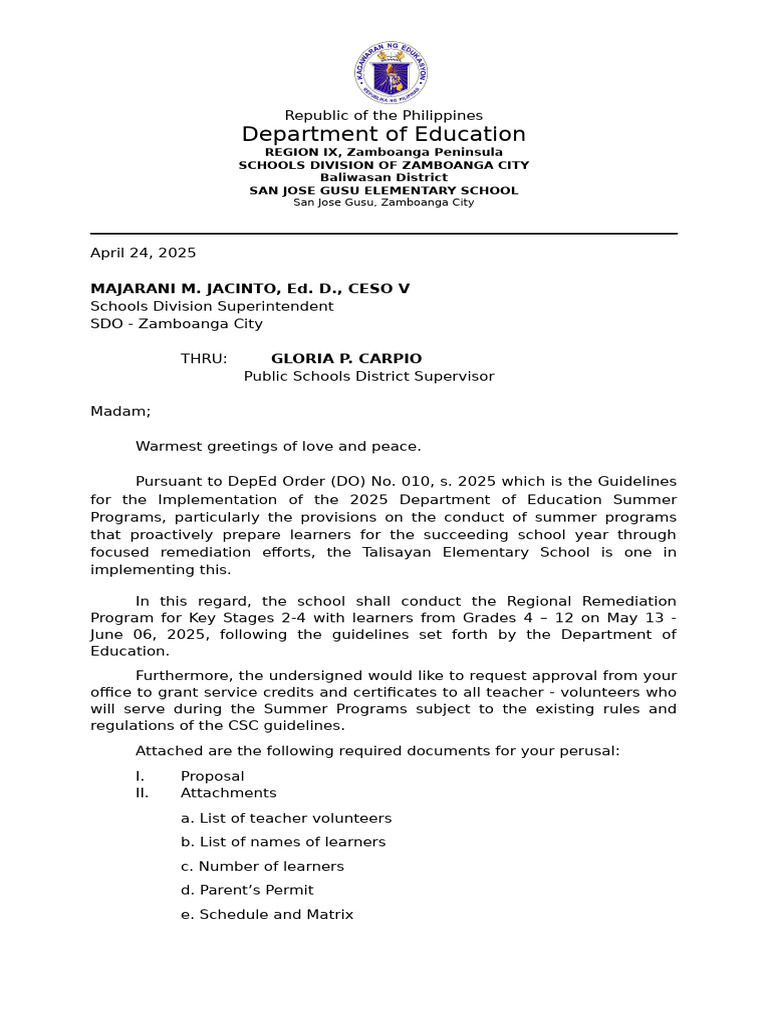 KAGAWARAN NG EDUKASYON
REPUBLIKA NG PILIPINAS

Republic of the Philippines
Department of Education
REGION IX, Zamboanga Peninsula
SCHOOLS DIVISION OF ZAMBOANGA CITY
Baliwasan District
SAN JOSE GUSU ELEMENTARY SCHOOL
San Jose Gusu, Zamboanga City

April 24, 2025

MAJARANI M. JACINTO, Ed. D., CESO V
Schools Division Superintendent
SDO - Zamboanga City

THRU: GLORIA P. CARPIO
Public Schools District Supervisor

Madam;

Warmest greetings of love and peace.

Pursuant to DepEd Order (DO) No. 010, s. 2025 which is the Guidelines for the Implementation of the 2025 Department of Education Summer Programs, particularly the provisions on the conduct of summer programs that proactively prepare learners for the succeeding school year through focused remediation efforts, the Talisayan Elementary School is one in implementing this.

In this regard, the school shall conduct the Regional Remediation Program for Key Stages 2-4 with learners from Grades 4 – 12 on May 13 - June 06, 2025, following the guidelines set forth by the Department of Education.

Furthermore, the undersigned would like to request approval from your office to grant service credits and certificates to all teacher - volunteers who will serve during the Summer Programs subject to the existing rules and regulations of the CSC guidelines.

Attached are the following required documents for your perusal:

I. Proposal
II. Attachments

a. List of teacher volunteers
b. List of names of learners
c. Number of learners
d. Parent's Permit
e. Schedule and Matrix